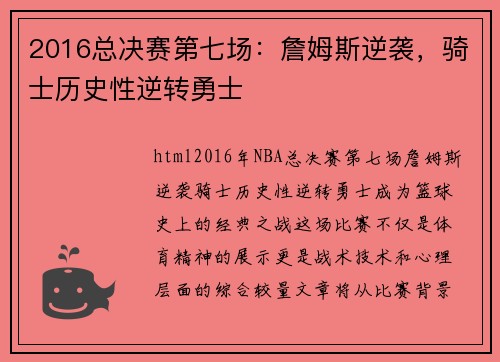 2016总决赛第七场：詹姆斯逆袭，骑士历史性逆转勇士

html2016年NBA总决赛第七场詹姆斯逆袭骑士历史性逆转勇士成为篮球史上的经典之战这场比赛不仅是体育精神的展示更是战术技术和心理层面的综合较量文章将从比赛背景